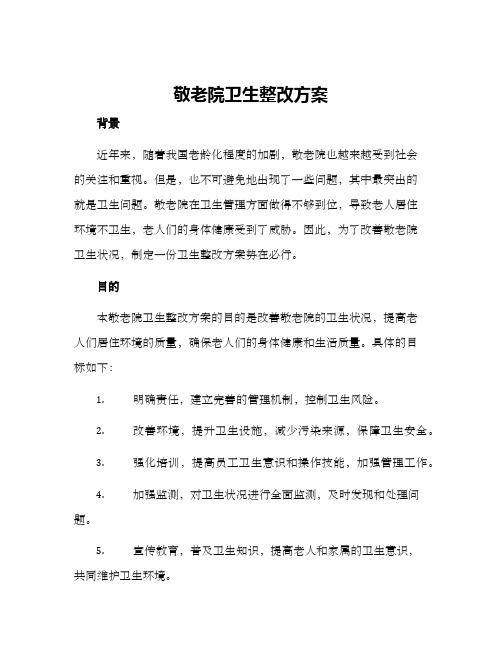 敬老院卫生整改方案

背景

近年来，随着我国老龄化程度的加剧，敬老院也越来越受到社会的关注和重视。但是，也不可避免地出现了一些问题，其中最突出的就是卫生问题。敬老院在卫生管理方面做得不够到位，导致老人居住环境不卫生，老人们的身体健康受到了威胁。因此，为了改善敬老院卫生状况，制定一份卫生整改方案势在必行。

目的

本敬老院卫生整改方案的目的是改善敬老院的卫生状况，提高老人们居住环境的质量，确保老人们的身体健康和生活质量。具体的目标如下：

1. 明确责任，建立完善的管理机制，控制卫生风险。

2. 改善环境，提升卫生设施，减少污染来源，保障卫生安全。

3. 强化培训，提高员工卫生意识和操作技能，加强管理工作。

4. 加强监测，对卫生状况进行全面监测，及时发现和处理问题。

5. 宣传教育，普及卫生知识，提高老人和家属的卫生意识，共同维护卫生环境。